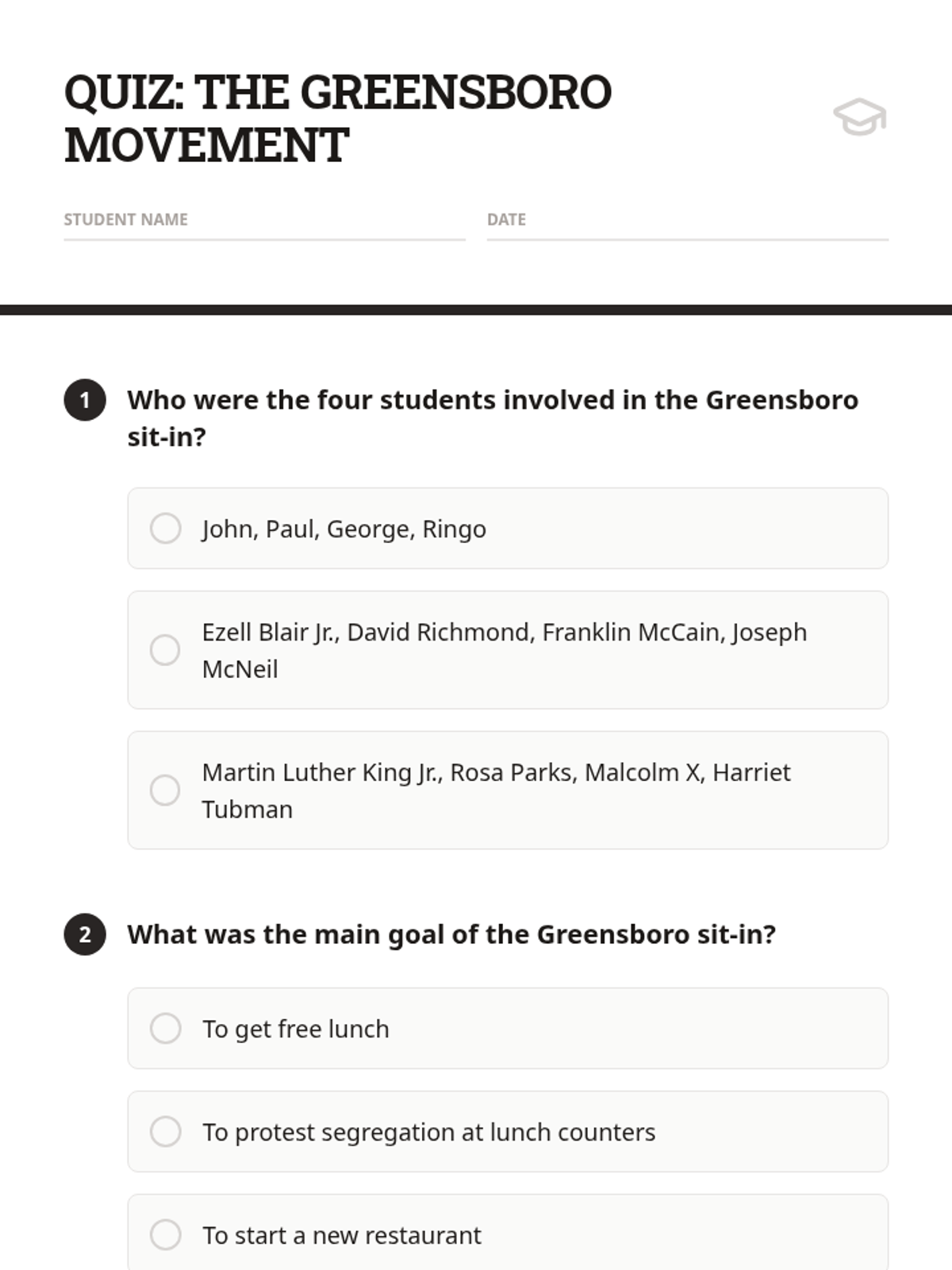 QUIZ: THE GREENSBORO MOVEMENT

STUDENT NAME

DATE

1 Who were the four students involved in the Greensboro sit-in?

John, Paul, George, Ringo

Ezell Blair Jr., David Richmond, Franklin McCain, Joseph McNeil

Martin Luther King Jr., Rosa Parks, Malcolm X, Harriet Tubman

2 What was the main goal of the Greensboro sit-in?

To get free lunch

To protest segregation at lunch counters

To start a new restaurant